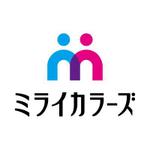 ミライカラーズ